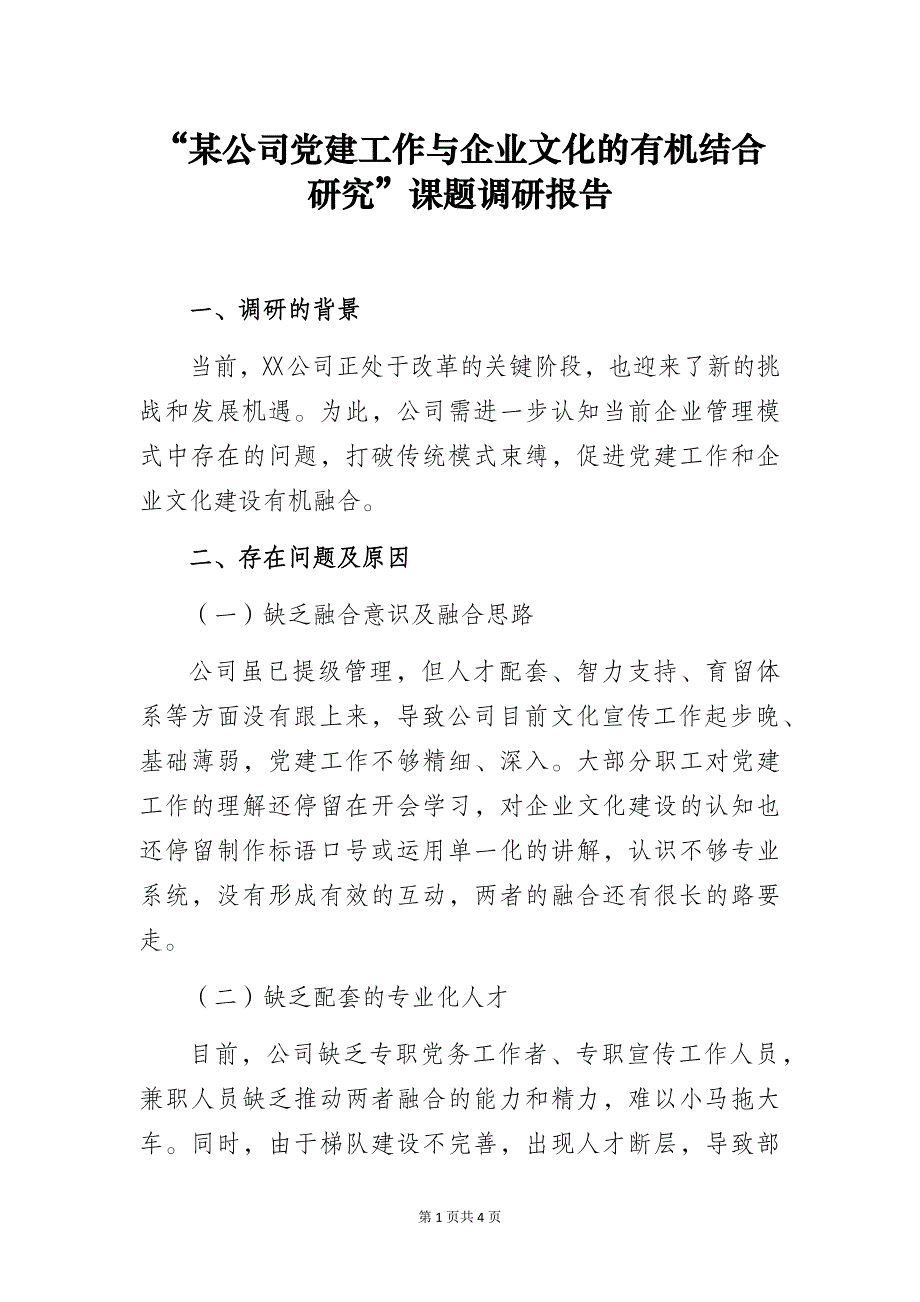 “某公司党建工作与企业文化的有机结合研究”课题调研报告

一、调研的背景

当前，XX公司正处于改革的关键阶段，也迎来了新的挑战和发展机遇。为此，公司需进一步认知当前企业管理模式中存在的问题，打破传统模式束缚，促进党建工作和企业文化建设有机融合。

二、存在问题及原因

（一）缺乏融合意识及融合思路

公司虽已提级管理，但人才配套、智力支持、育留体系等方面没有跟上来，导致公司目前文化宣传工作起步晚、基础薄弱，党建工作不够精细、深入。大部分职工对党建工作的理解还停留在开会学习，对企业文化建设的认知也还停留制作标语口号或运用单一化的讲解，认识不够专业系统，没有形成有效的互动，两者的融合还有很长的路要走。

（二）缺乏配套的专业化人才

目前，公司缺乏专职党务工作者、专职宣传工作人员，兼职人员缺乏推动两者融合的能力和精力，难以小马拖大车。同时，由于梯队建设不完善，出现人才断层，导致部

第 1 页共 4 页